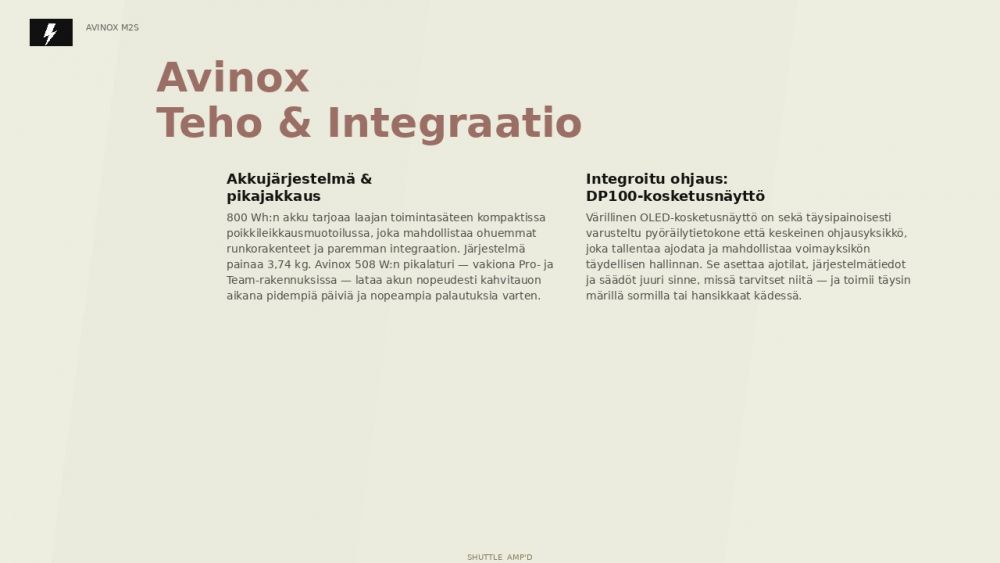 AVINOX M2S

Avinox
Teho & Integraatio

Akkujärjestelmä & pikajakkaus

800 Wh:n akku tarjoaa laajan toimintasäteen kompaktissa poikkileikkausmuotoilussa, joka mahdollistaa ohuemmat runkorakenteet ja paremman integraation. Järjestelmä painaa 3,74 kg. Avinox 508 W:n pikalaturi — vakiona Pro- ja Team-rakennuksissa — lataa akun nopeudesti kahvitauon aikana pidempiä päiviä ja nopeampia palautuksia varten.

Integroitu ohjaus: DP100-kosketusnäyttö

Värillinen OLED-kosketusnäyttö on sekä täysipainoisesti varusteltu pyöräilytietokone että keskeinen ohjausyksikkö, joka tallentaa ajodata ja mahdollistaa voimayksikön täydellisen hallinnan. Se asettaa ajotilat, järjestelmätiedot ja säädöt juuri sinne, missä tarvitset niitä — ja toimii täysin märillä sormilla tai hansikkaat kädessä.

SHUTTLE AMP'D